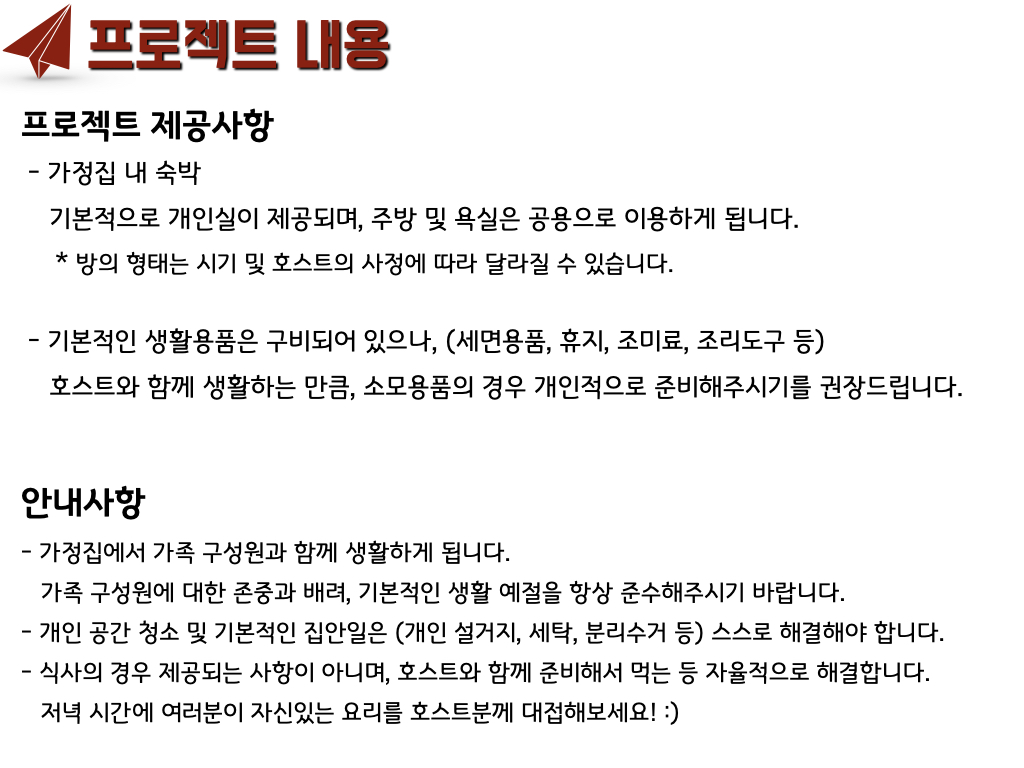 프로젝트 내용

프로젝트 제공사항

- 가정집 내 숙박

기본적으로 개인실이 제공되며, 주방 및 욕실은 공용으로 이용하게 됩니다.

* 방의 형태는 시기 및 호스트의 사정에 따라 달라질 수 있습니다.

- 기본적인 생활용품은 구비되어 있으나, (세면용품, 휴지, 조미료, 조리도구 등)

호스트와 함께 생활하는 만큼, 소모용품의 경우 개인적으로 준비해주시기를 권장드립니다.

안내사항

- 가정집에서 가족 구성원과 함께 생활하게 됩니다.

가족 구성원에 대한 존중과 배려, 기본적인 생활 예절을 항상 준수해주시기 바랍니다.

- 개인 공간 청소 및 기본적인 집안일은 (개인 설거지, 세탁, 분리수거 등) 스스로 해결해야 합니다.

- 식사의 경우 제공되는 사항이 아니며, 호스트와 함께 준비해서 먹는 등 자율적으로 해결합니다.

저녁 시간에 여러분이 자신있는 요리를 호스트분께 대접해보세요! :)